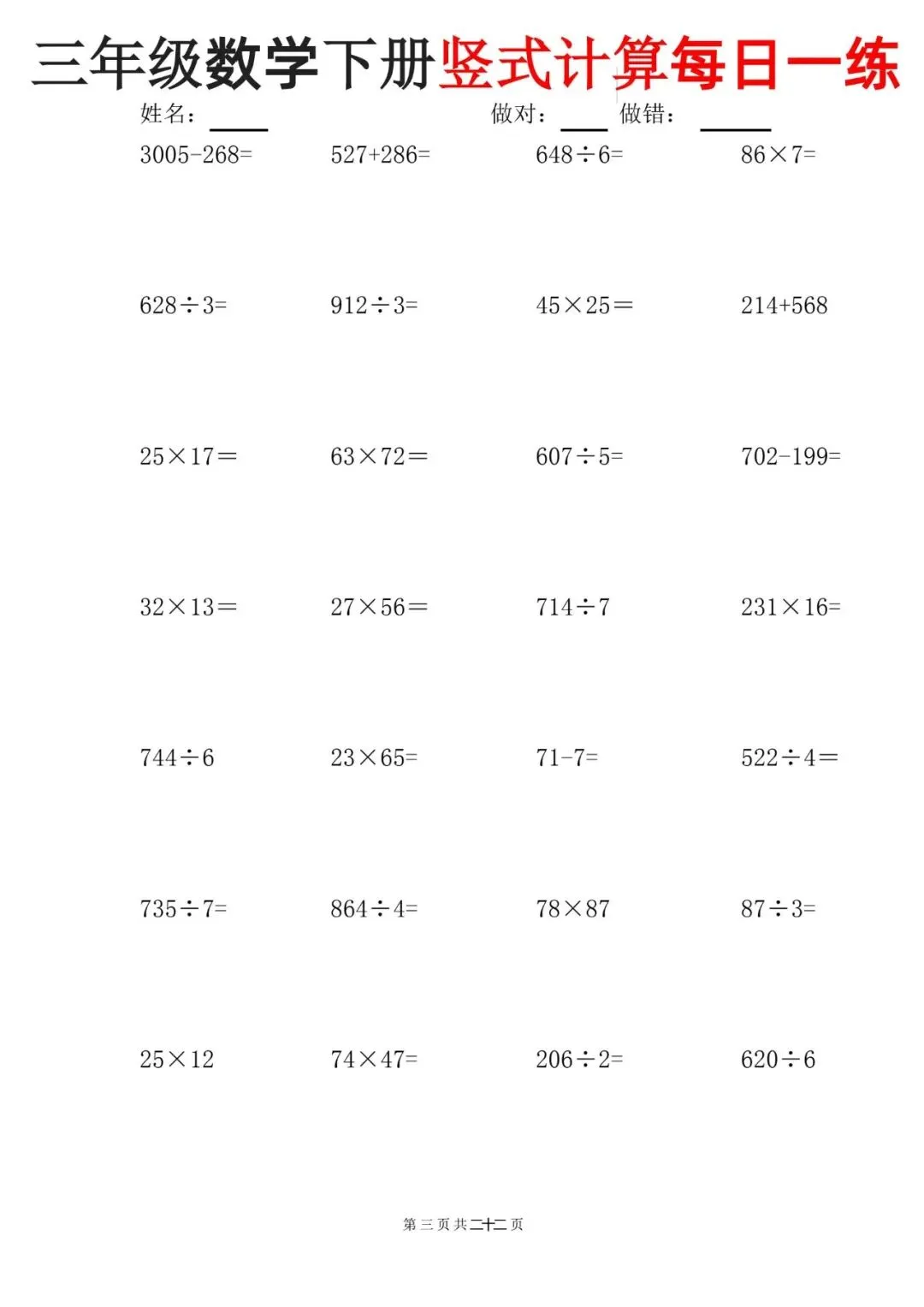 三年级数学下册竖式计算每日一练

姓名：____ 做对：____ 做错：____

$3005-268=$ $527+286=$ $648\div6=$ $86\times7=$

$628\div3=$ $912\div3=$ $45\times25=$ $214+568$

$25\times17=$ $63\times72=$ $607\div5=$ $702-199=$

$32\times13=$ $27\times56=$ $714\div7$ $231\times16=$

$744\div6$ $23\times65=$ $71-7=$ $522\div4=$

$735\div7=$ $864\div4=$ $78\times87$ $87\div3=$

$25\times12$ $74\times47=$ $206\div2=$ $620\div6$

第三页共二十二页